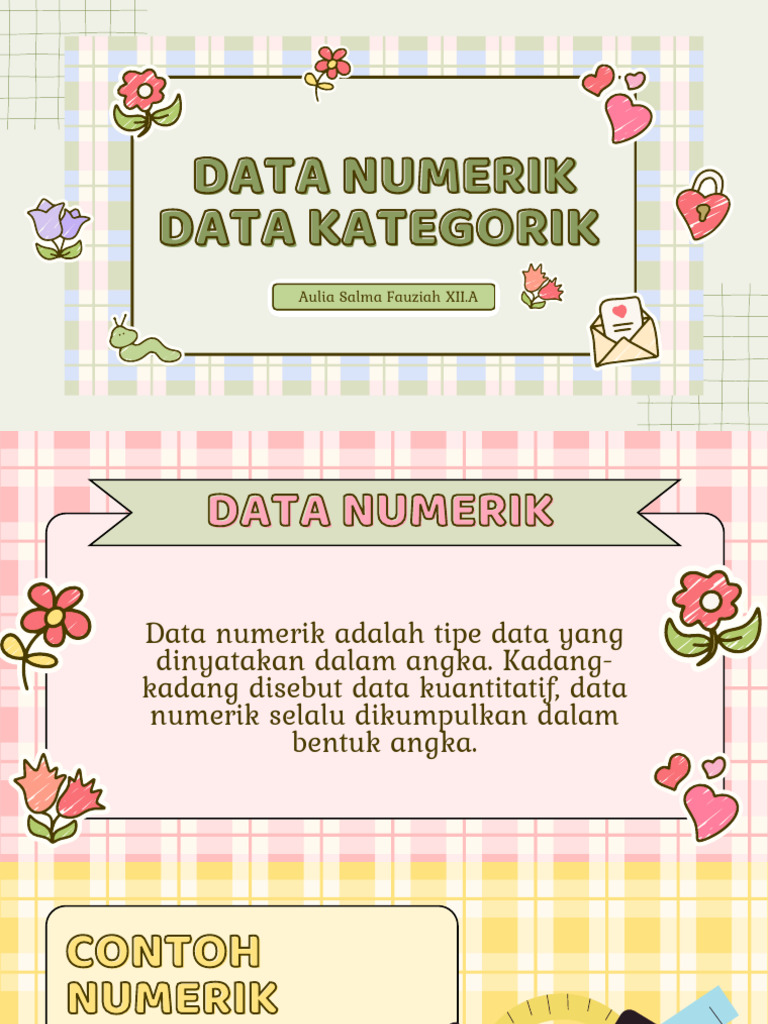 DATA NUMERIK
DATA KATEGORIK

Aulia Salma Fauziah XII.A

DATA NUMERIK

Data numerik adalah tipe data yang dinyatakan dalam angka. Kadang-kadang disebut data kuantitatif, data numerik selalu dikumpulkan dalam bentuk angka.

CONTOH
NUMERIK